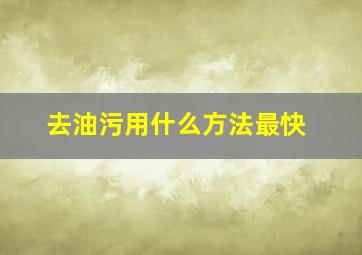 去油污用什么方法最快